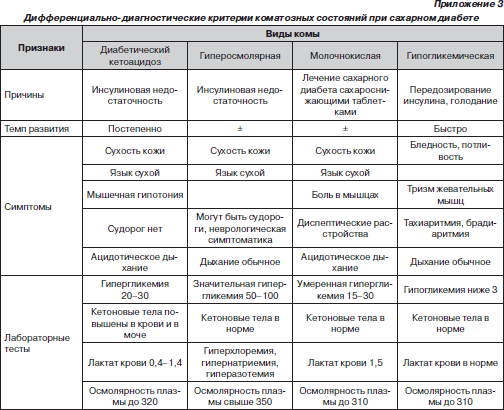 Приложение 3

Дифференциально-диагностические критерии коматозных состояний при сахарном диабете

| Признаки | Виды комы | | | |
|---|---|---|---|---|
| | Диабетический кетоацидоз | Гиперосмолярная | Молочнокислая | Гипогликемическая |
| Причины | Инсулиновая недостаточность | Инсулиновая недостаточность | Лечение сахарного диабета сахароснижающими таблетками | Передозирование инсулина, голодание |
| Темп развития | Постепенно | ± | ± | Быстро |
| Симптомы | Сухость кожи | Сухость кожи | Сухость кожи | Бледность, потливость |
| | Язык сухой | Язык сухой | Язык сухой | |
| | Мышечная гипотония | | Боль в мышцах | Тризм жевательных мышц |
| | Судорог нет | Могут быть судороги, неврологическая симптоматика | Диспептические расстройства | Тахиаритмия, брадиаритмия |
| | Ацидотическое дыхание | Дыхание обычное | Ацидотическое дыхание | Дыхание обычное |
| Лабораторные тесты | Гипергликемия 20–30 | Значительная гипергликемия 50–100 | Умеренная гипергликемия 15–30 | Гипогликемия ниже 3 |
| | Кетоновые тела повышены в крови и в моче | Кетоновые тела в норме | Кетоновые тела в норме | Кетоновые тела в норме |
| | Лактат крови 0,4–1,4 | Гиперхлоремия, гипернатриемия, гиперазотемия | Лактат крови 1,5 | Лактат крови в норме |
| | Осмолярность плазмы до 320 | Осмолярность плазмы свыше 350 | Осмолярность плазмы до 310 | Осмолярность плазмы до 310 |